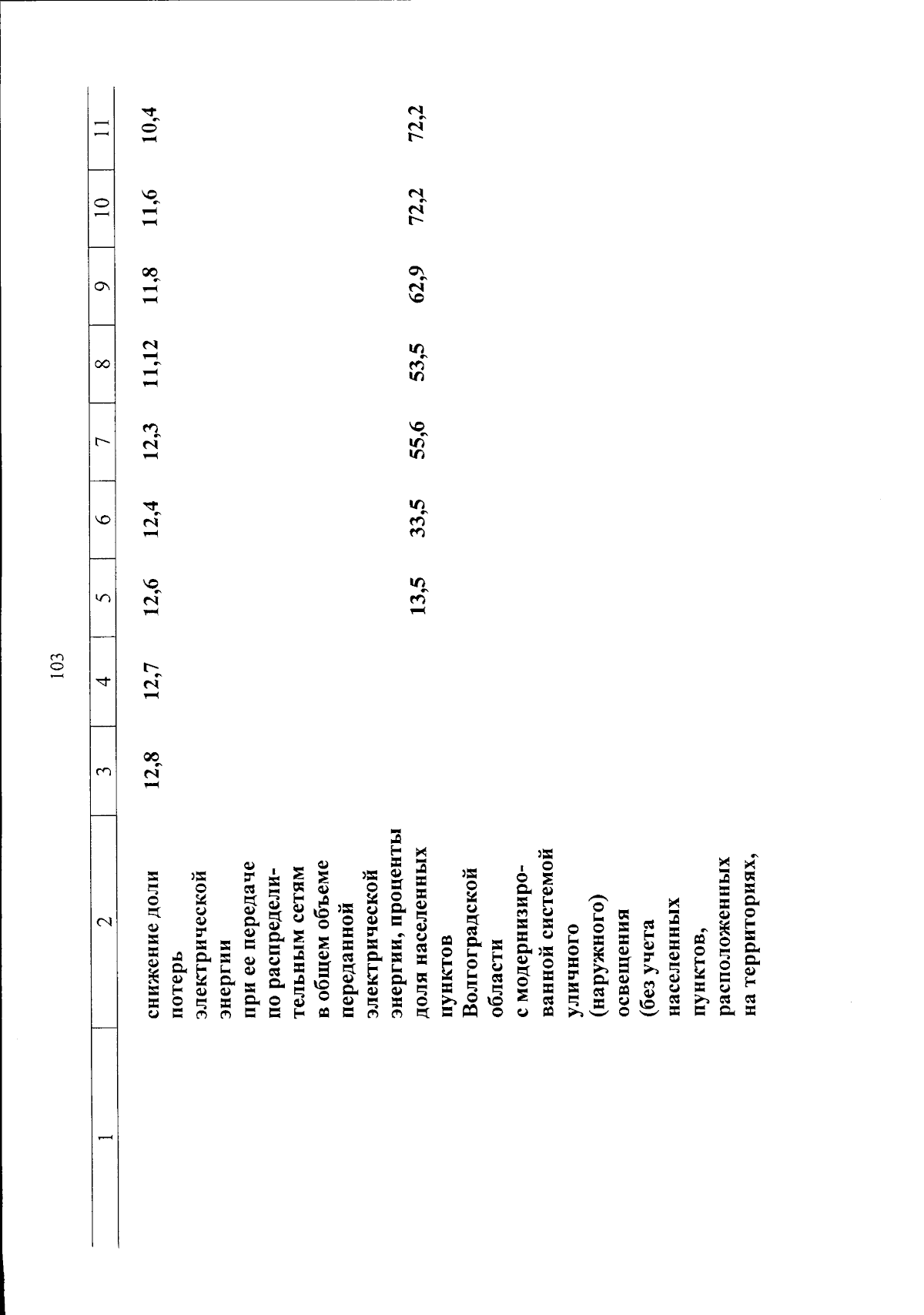 103

| 1 | 2 | 3 | 4 | 5 | 6 | 7 | 8 | 9 | 10 | 11 |
|---|---|---|---|---|---|---|---|---|---|---|
| | снижение доли потерь электрической энергии при ее передаче по распределительным сетям в общем объеме переданной электрической энергии, проценты | 12,8 | 12,7 | 12,6 | 12,4 | 12,3 | 11,12 | 11,8 | 11,6 | 10,4 |
| | доля населенных пунктов Волгоградской области с модернизированной системой уличного (наружного) освещения (без учета населенных пунктов, расположенных на территориях, | | | 13,5 | 33,5 | 55,6 | 53,5 | 62,9 | 72,2 | 72,2 |